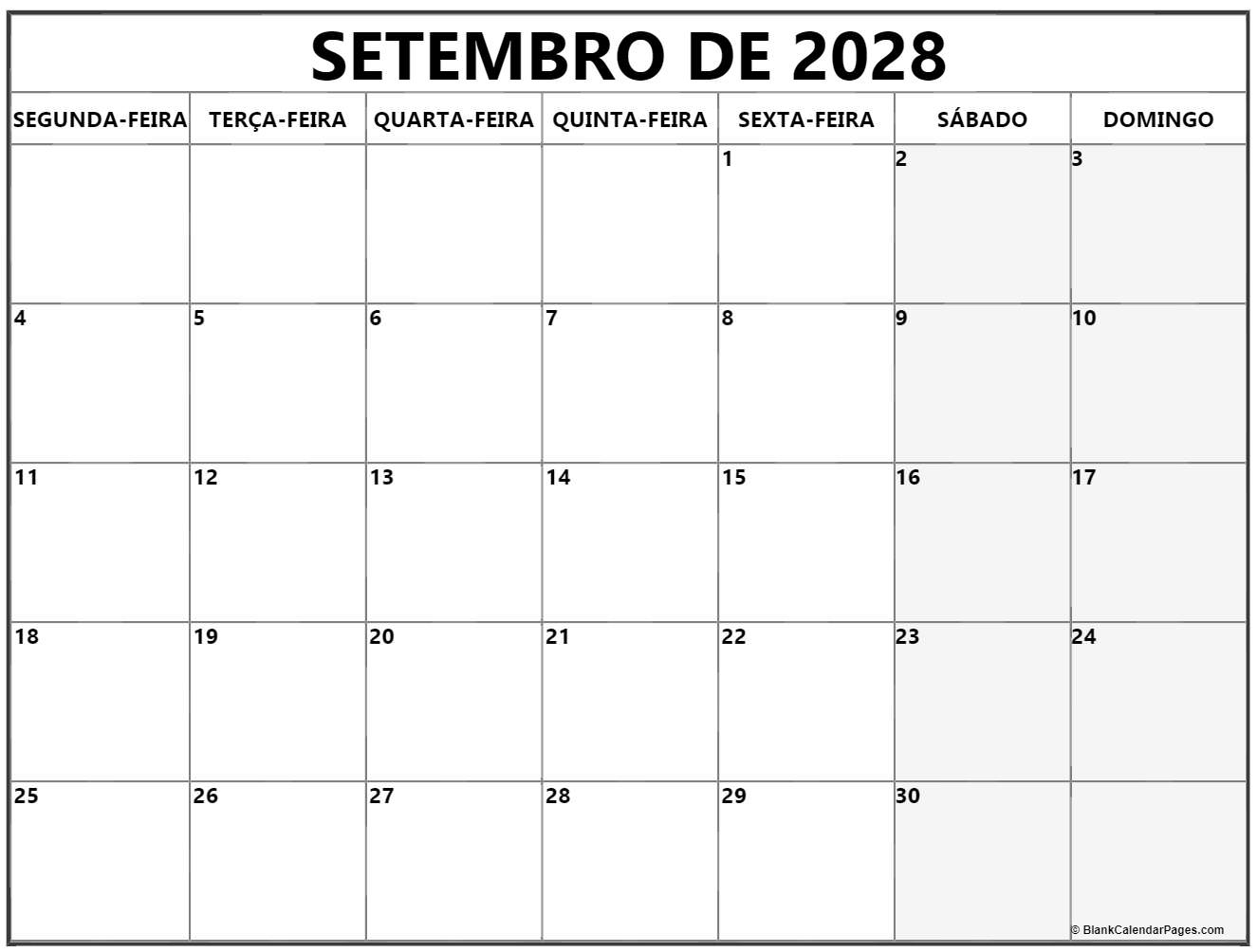 SETEMBRO DE 2028

| SEGUNDA-FEIRA | TERÇA-FEIRA | QUARTA-FEIRA | QUINTA-FEIRA | SEXTA-FEIRA | SÁBADO | DOMINGO |
|---|---|---|---|---|---|---|
| | | | | 1 | 2 | 3 |
| 4 | 5 | 6 | 7 | 8 | 9 | 10 |
| 11 | 12 | 13 | 14 | 15 | 16 | 17 |
| 18 | 19 | 20 | 21 | 22 | 23 | 24 |
| 25 | 26 | 27 | 28 | 29 | 30 | |

© BlankCalendarPages.com